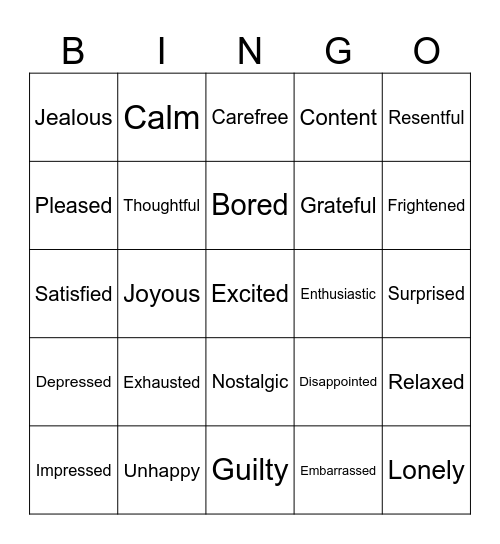 | B | I | N | G | O |
|---|---|---|---|---|
| Jealous | Calm | Carefree | Content | Resentful |
| Pleased | Thoughtful | Bored | Grateful | Frightened |
| Satisfied | Joyous | Excited | Enthusiastic | Surprised |
| Depressed | Exhausted | Nostalgic | Disappointed | Relaxed |
| Impressed | Unhappy | Guilty | Embarrassed | Lonely |